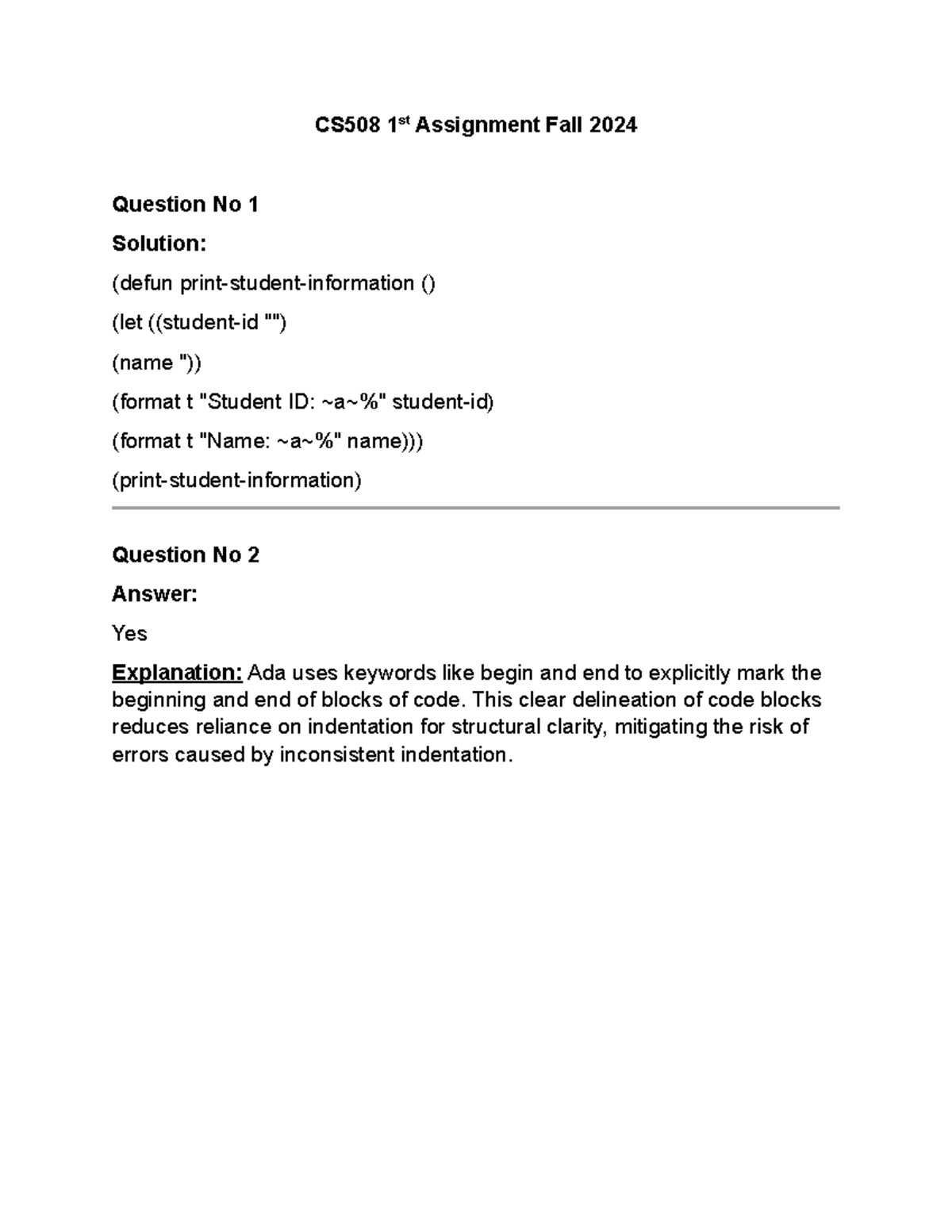 CS508 1st Assignment Fall 2024

Question No 1

Solution:

(defun print-student-information ()

(let ((student-id "")

(name "))

(format t "Student ID: ~a~%" student-id)

(format t "Name: ~a~%" name)))

(print-student-information)

Question No 2

Answer:

Yes

Explanation: Ada uses keywords like begin and end to explicitly mark the beginning and end of blocks of code. This clear delineation of code blocks reduces reliance on indentation for structural clarity, mitigating the risk of errors caused by inconsistent indentation.